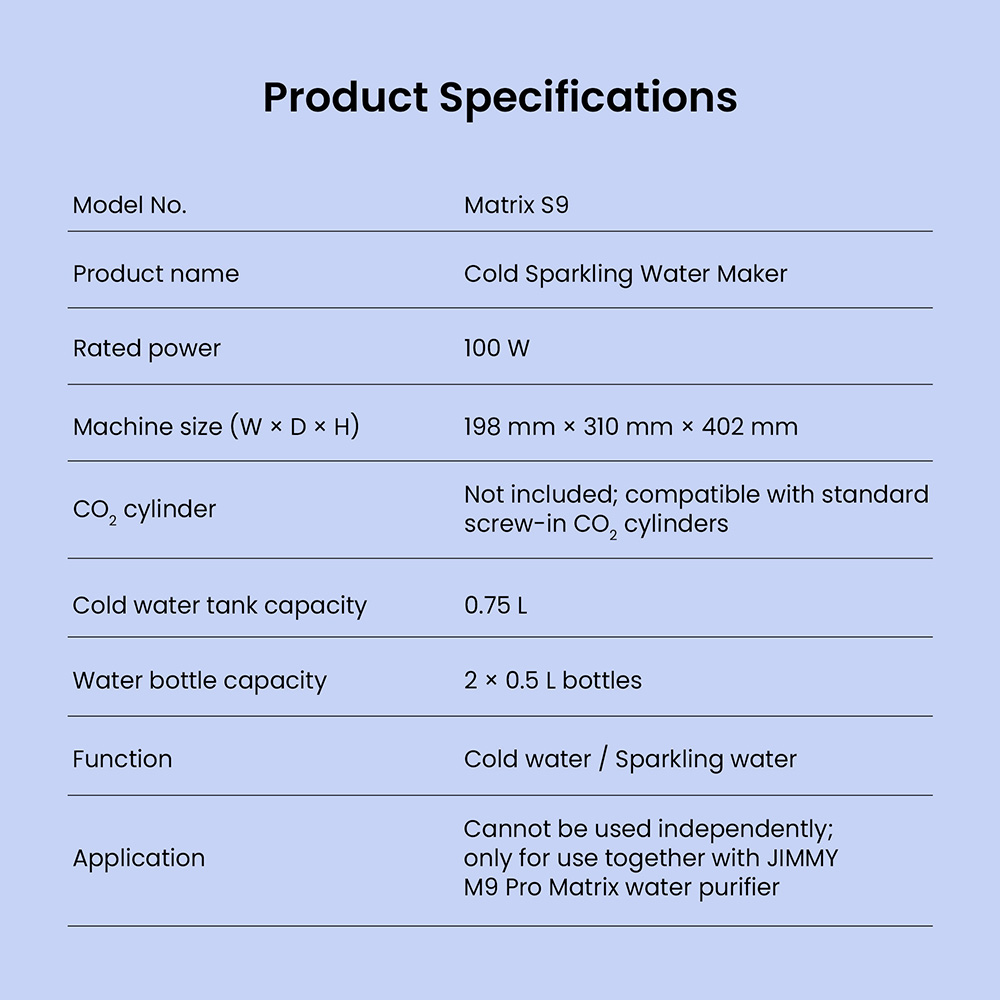 Product Specifications

| Model No. | Matrix S9 |
|---|---|
| Product name | Cold Sparkling Water Maker |
| Rated power | 100 W |
| Machine size (W × D × H) | 198 mm × 310 mm × 402 mm |
| $CO_2$ cylinder | Not included; compatible with standard screw-in $CO_2$ cylinders |
| Cold water tank capacity | 0.75 L |
| Water bottle capacity | 2 × 0.5 L bottles |
| Function | Cold water / Sparkling water |
| Application | Cannot be used independently; only for use together with JIMMY M9 Pro Matrix water purifier |